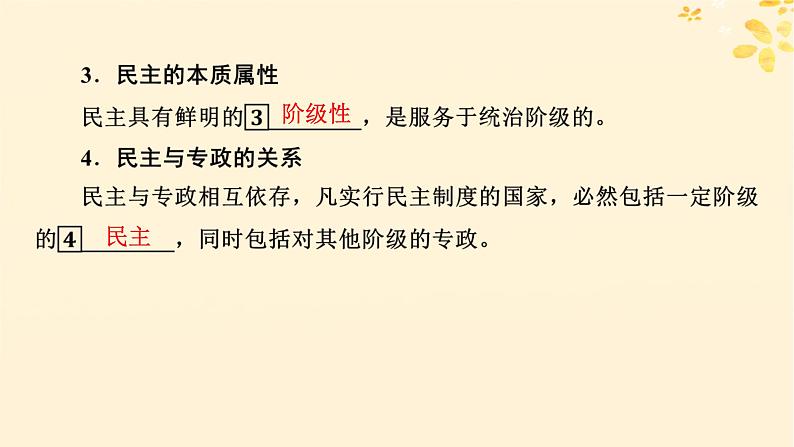 3．民主的本质属性

民主具有鲜明的3 阶级性，是服务于统治阶级的。

4．民主与专政的关系

民主与专政相互依存，凡实行民主制度的国家，必然包括一定阶级的4 民主，同时包括对其他阶级的专政。